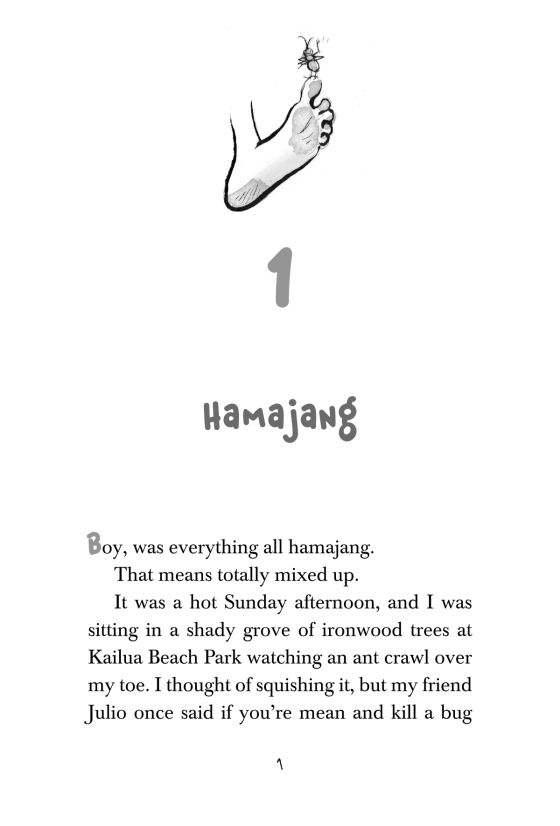 1

Hamajang

Boy, was everything all hamajang.

That means totally mixed up.

It was a hot Sunday afternoon, and I was sitting in a shady grove of ironwood trees at Kailua Beach Park watching an ant crawl over my toe. I thought of squishing it, but my friend Julio once said if you're mean and kill a bug

1